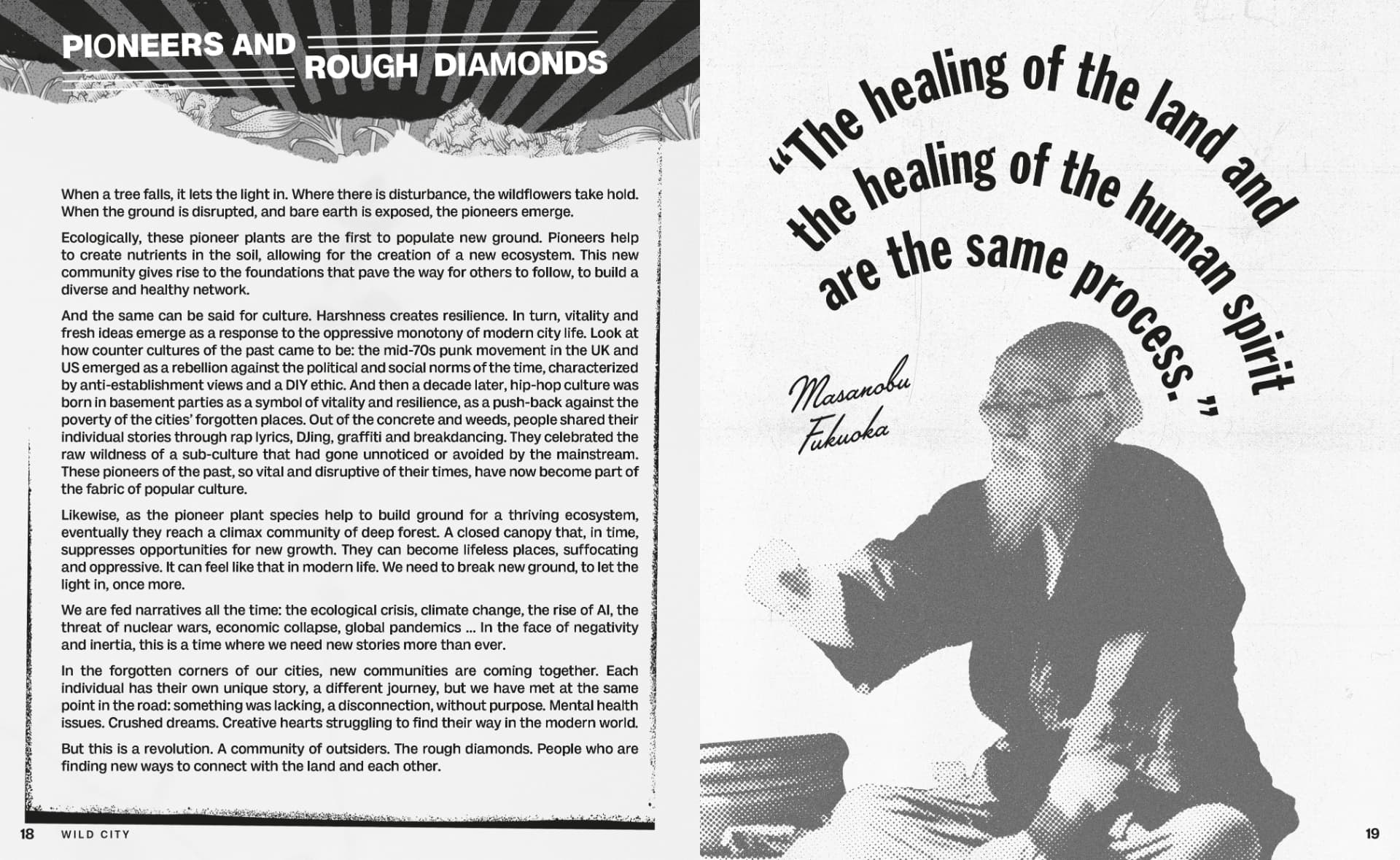 PIONEERS AND ROUGH DIAMONDS

When a tree falls, it lets the light in. Where there is disturbance, the wildflowers take hold. When the ground is disrupted, and bare earth is exposed, the pioneers emerge.

Ecologically, these pioneer plants are the first to populate new ground. Pioneers help to create nutrients in the soil, allowing for the creation of a new ecosystem. This new community gives rise to the foundations that pave the way for others to follow, to build a diverse and healthy network.

And the same can be said for culture. Harshness creates resilience. In turn, vitality and fresh ideas emerge as a response to the oppressive monotony of modern city life. Look at how counter cultures of the past came to be: the mid-70s punk movement in the UK and US emerged as a rebellion against the political and social norms of the time, characterized by anti-establishment views and a DIY ethic. And then a decade later, hip-hop culture was born in basement parties as a symbol of vitality and resilience, as a push-back against the poverty of the cities' forgotten places. Out of the concrete and weeds, people shared their individual stories through rap lyrics, DJing, graffiti and breakdancing. They celebrated the raw wildness of a sub-culture that had gone unnoticed or avoided by the mainstream. These pioneers of the past, so vital and disruptive of their times, have now become part of the fabric of popular culture.

Likewise, as the pioneer plant species help to build ground for a thriving ecosystem, eventually they reach a climax community of deep forest. A closed canopy that, in time, suppresses opportunities for new growth. They can become lifeless places, suffocating and oppressive. It can feel like that in modern life. We need to break new ground, to let the light in, once more.

We are fed narratives all the time: the ecological crisis, climate change, the rise of AI, the threat of nuclear wars, economic collapse, global pandemics ... In the face of negativity and inertia, this is a time where we need new stories more than ever.

In the forgotten corners of our cities, new communities are coming together. Each individual has their own unique story, a different journey, but we have met at the same point in the road: something was lacking, a disconnection, without purpose. Mental health issues. Crushed dreams. Creative hearts struggling to find their way in the modern world.

But this is a revolution. A community of outsiders. The rough diamonds. People who are finding new ways to connect with the land and each other.

18 WILD CITY

"The healing of the land and the healing of the human spirit are the same process."

Masanobu Fukuoka

19